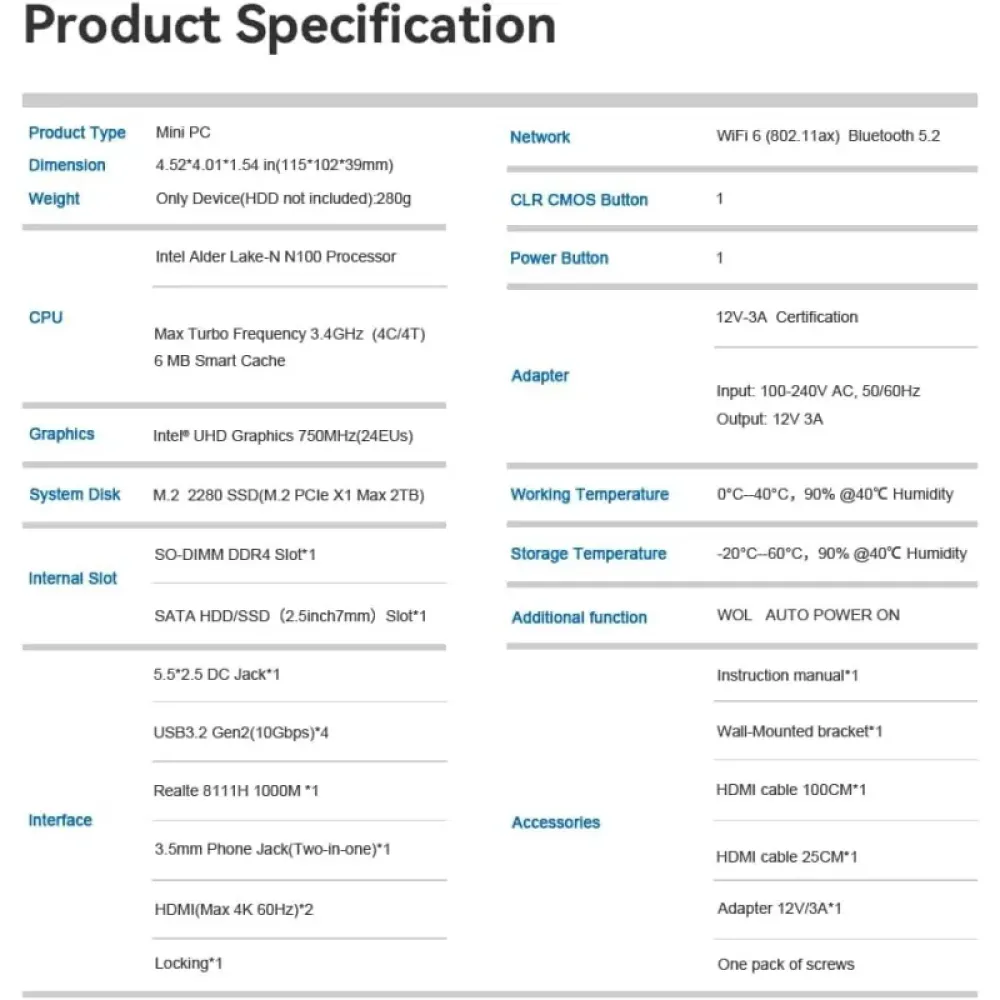 Product Specification

Product Type Mini PC
Dimension 4.52*4.01*1.54 in(115*102*39mm)
Weight Only Device(HDD not included):280g

CPU
Intel Alder Lake-N N100 Processor
Max Turbo Frequency 3.4GHz (4C/4T)
6 MB Smart Cache

Graphics Intel® UHD Graphics 750MHz(24EUs)

System Disk M.2 2280 SSD(M.2 PCIe X1 Max 2TB)

Internal Slot
SO-DIMM DDR4 Slot*1
SATA HDD/SSD (2.5inch7mm) Slot*1

Interface
5.5*2.5 DC Jack*1
USB3.2 Gen2(10Gbps)*4
Realte 8111H 1000M *1
3.5mm Phone Jack(Two-in-one)*1
HDMI(Max 4K 60Hz)*2
Locking*1

Network WiFi 6 (802.11ax) Bluetooth 5.2

CLR CMOS Button 1

Power Button 1

Adapter
12V-3A Certification
Input: 100-240V AC, 50/60Hz
Output: 12V 3A

Working Temperature 0°C--40°C, 90% @40℃ Humidity

Storage Temperature -20°C--60°C, 90% @40℃ Humidity

Additional function WOL AUTO POWER ON

Accessories
Instruction manual*1
Wall-Mounted bracket*1
HDMI cable 100CM*1
HDMI cable 25CM*1
Adapter 12V/3A*1
One pack of screws